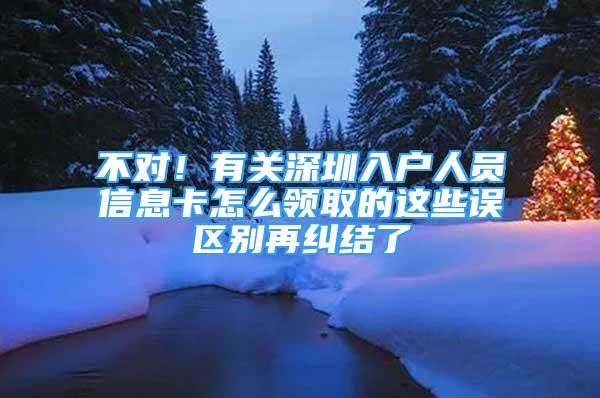 不对！有关深圳入户人员信息卡怎么领取的这些误区别再纠结了